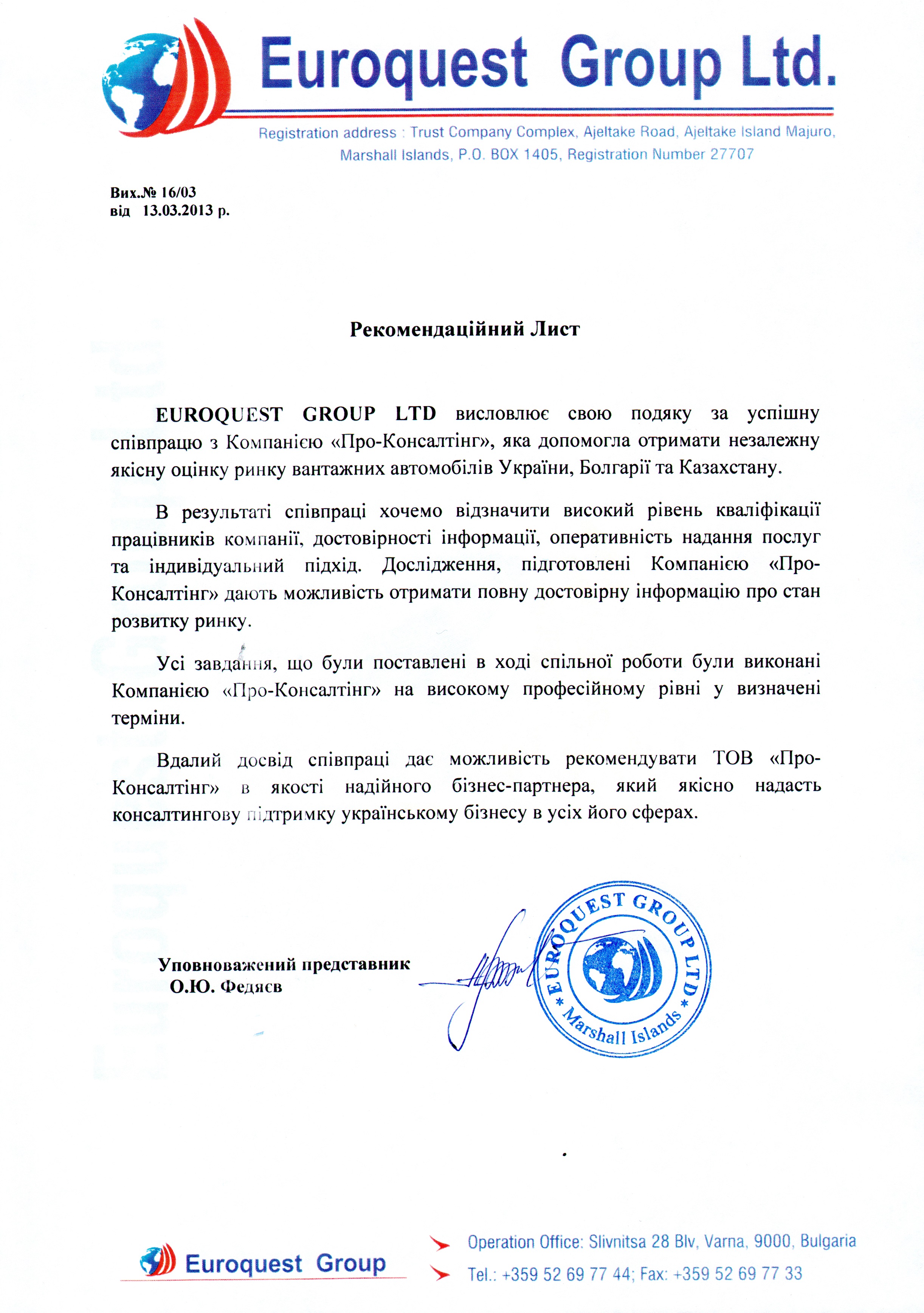 Euroquest Group Ltd.

Registration address : Trust Company Complex, Ajeltake Road, Ajeltake Island Majuro, Marshall Islands, P.O. BOX 1405, Registration Number 27707

Вих.№ 16/03
від 13.03.2013 р.

Рекомендаційний Лист

EUROQUEST GROUP LTD висловлює свою подяку за успішну співпрацю з Компанією «Про-Консалтінг», яка допомогла отримати незалежну якісну оцінку ринку вантажних автомобілів України, Болгарії та Казахстану.

В результаті співпраці хочемо відзначити високий рівень кваліфікації працівників компанії, достовірності інформації, оперативність надання послуг та індивідуальний підхід. Дослідження, підготовлені Компанією «Про-Консалтінг» дають можливість отримати повну достовірну інформацію про стан розвитку ринку.

Усі завдання, що були поставлені в ході спільної роботи були виконані Компанією «Про-Консалтінг» на високому професійному рівні у визначені терміни.

Вдалий досвід співпраці дає можливість рекомендувати ТОВ «Про-Консалтінг» в якості надійного бізнес-партнера, який якісно надасть консалтингову підтримку українському бізнесу в усіх його сферах.

Уповноважений представник
О.Ю. Федяєв

EUROQUEST GROUP LTD * Marshall Islands *

Euroquest Group

Operation Office: Slivnitsa 28 Blv, Varna, 9000, Bulgaria
Tel.: +359 52 69 77 44; Fax: +359 52 69 77 33